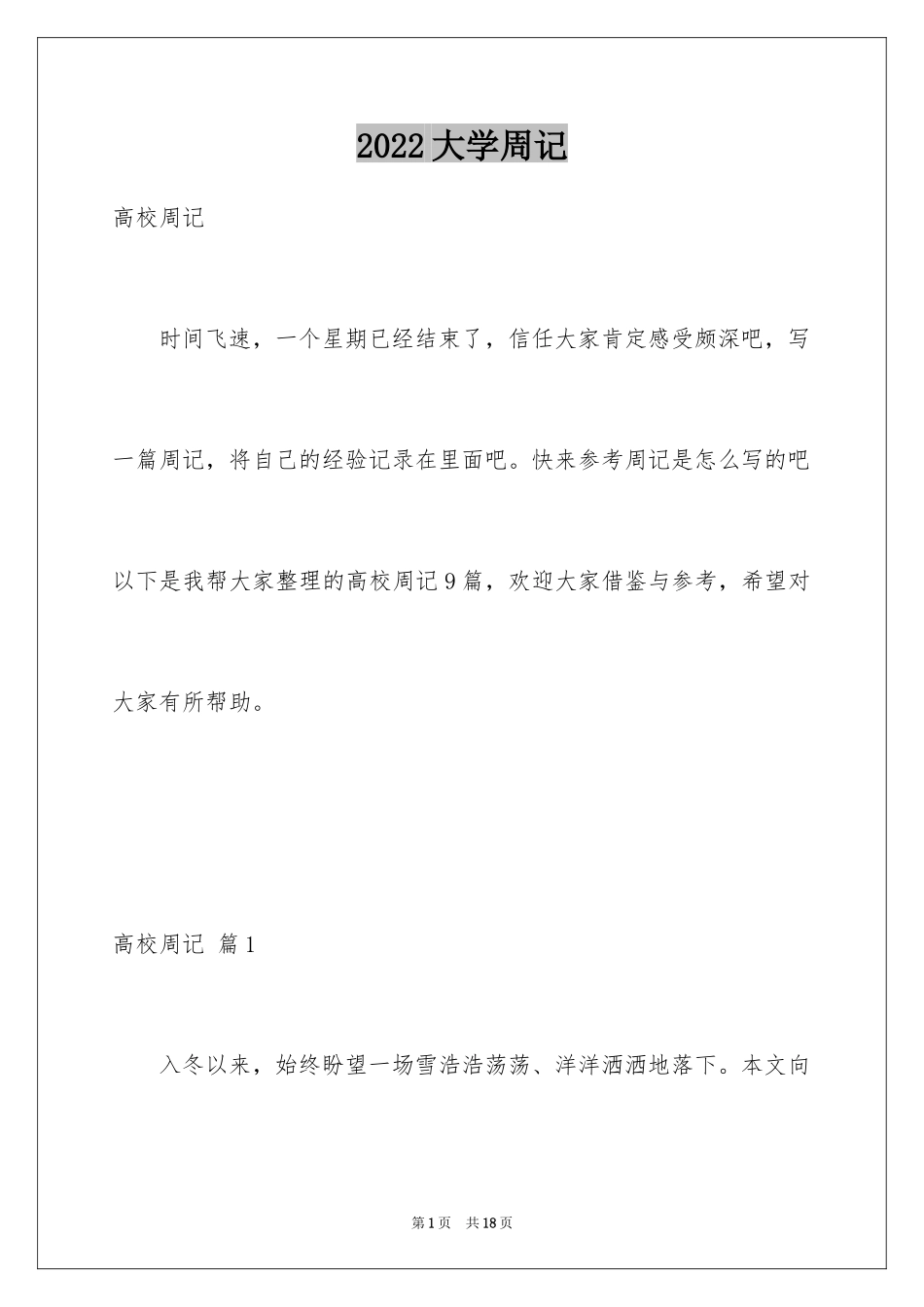 2022 大学周记

高校周记

时间飞速，一个星期已经结束了，信任大家肯定感受颇深吧，写一篇周记，将自己的经验记录在里面吧。快来参考周记是怎么写的吧以下是我帮大家整理的高校周记 9 篇，欢迎大家借鉴与参考，希望对大家有所帮助。

高校周记 篇 1

入冬以来，始终盼望一场雪浩浩荡荡、洋洋洒洒地落下。本文向

第 1 页 共 18 页